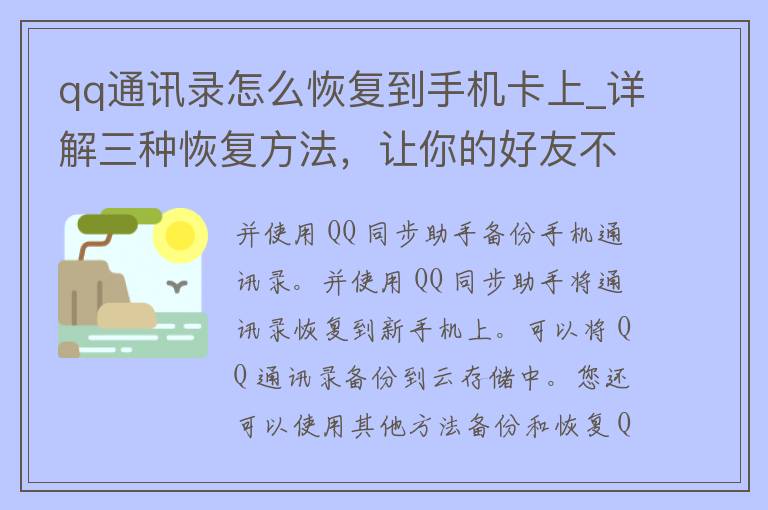 qq通讯录怎么恢复到手机卡上_详解三种恢复方法，让你的好友不

并使用 QQ 同步助手备份手机通讯录。并使用 QQ 同步助手将通讯录恢复到新手机上。可以将 QQ 通讯录备份到云存储中。您还可以使用其他方法备份和恢复 Q